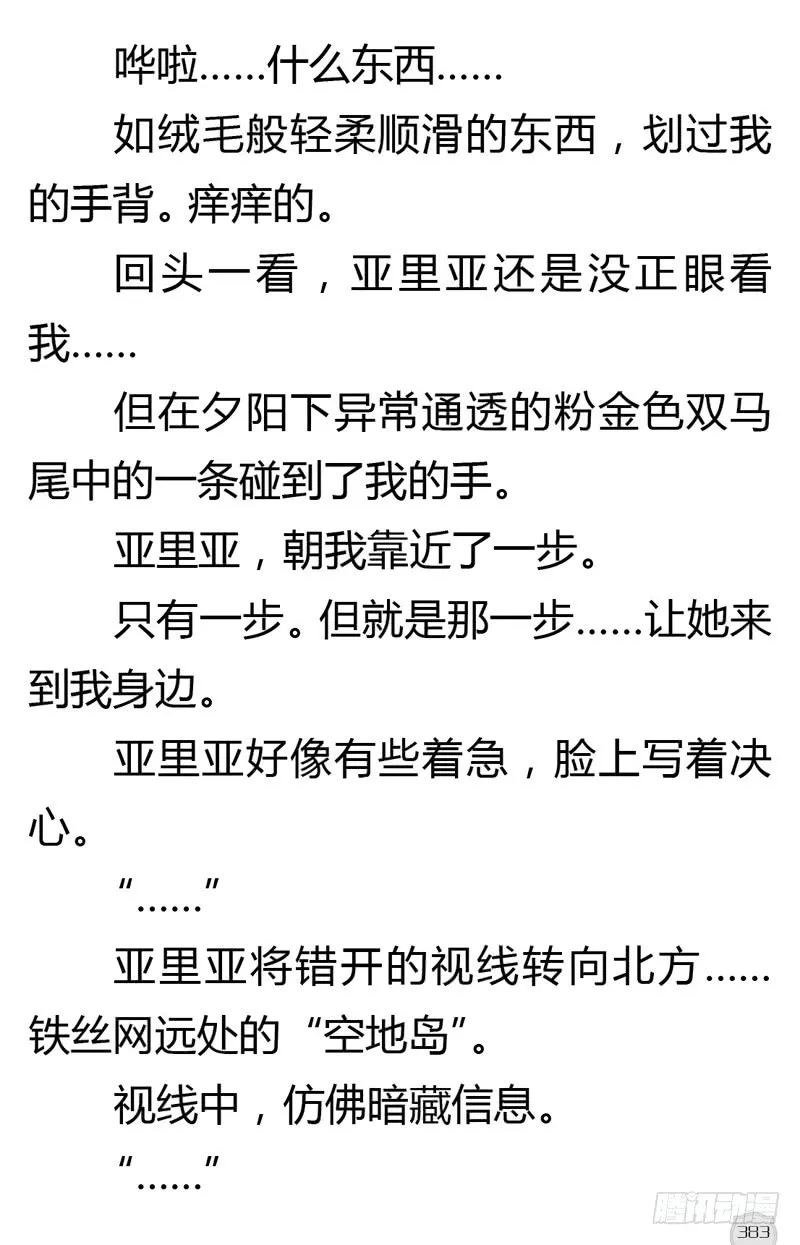 哗啦……什么东西……

如绒毛般轻柔顺滑的东西，划过我的手背。痒痒的。

回头一看，亚里亚还是没正眼看我……

但在夕阳下异常通透的粉金色双马尾中的一条碰到了我的手。

亚里亚，朝我靠近了一步。

只有一步。但就是那一步……让她来到我身边。

亚里亚好像有些着急，脸上写着决心。

“……”

亚里亚将错开的视线转向北方……铁丝网远处的“空地岛”。

视线中，仿佛暗藏信息。

“……”

腾讯动漫

383